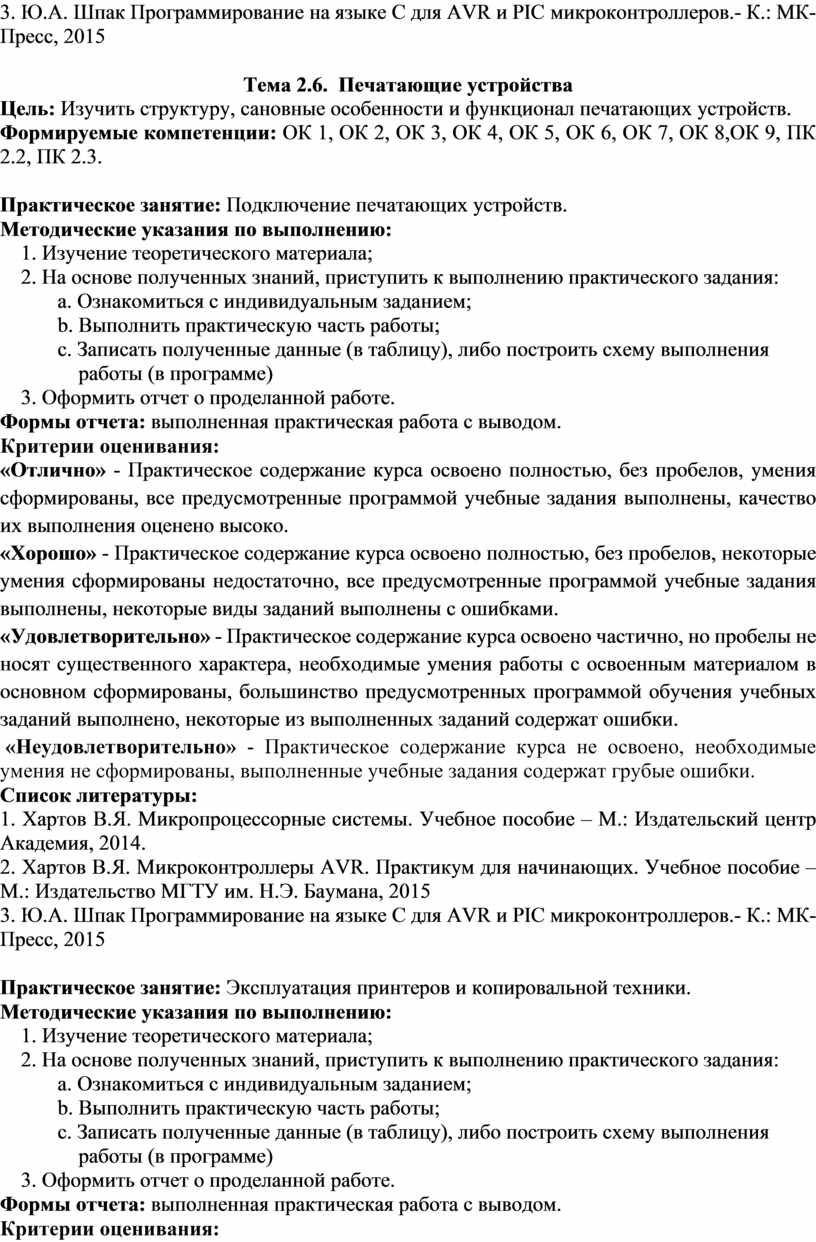 3. Ю.А. Шпак Программирование на языке С для AVR и PIC микроконтроллеров.- К.: МК-Пресс, 2015

Тема 2.6. Печатающие устройства
Цель: Изучить структуру, сановные особенности и функционал печатающих устройств.
Формируемые компетенции: ОК 1, ОК 2, ОК 3, ОК 4, ОК 5, ОК 6, ОК 7, ОК 8,ОК 9, ПК 2.2, ПК 2.3.

Практическое занятие: Подключение печатающих устройств.
Методические указания по выполнению:
1. Изучение теоретического материала;
2. На основе полученных знаний, приступить к выполнению практического задания:
a. Ознакомиться с индивидуальным заданием;
b. Выполнить практическую часть работы;
c. Записать полученные данные (в таблицу), либо построить схему выполнения работы (в программе)
3. Оформить отчет о проделанной работе.
Формы отчета: выполненная практическая работа с выводом.
Критерии оценивания:
«Отлично» - Практическое содержание курса освоено полностью, без пробелов, умения сформированы, все предусмотренные программой учебные задания выполнены, качество их выполнения оценено высоко.
«Хорошо» - Практическое содержание курса освоено полностью, без пробелов, некоторые умения сформированы недостаточно, все предусмотренные программой учебные задания выполнены, некоторые виды заданий выполнены с ошибками.
«Удовлетворительно» - Практическое содержание курса освоено частично, но пробелы не носят существенного характера, необходимые умения работы с освоенным материалом в основном сформированы, большинство предусмотренных программой обучения учебных заданий выполнено, некоторые из выполненных заданий содержат ошибки.
«Неудовлетворительно» - Практическое содержание курса не освоено, необходимые умения не сформированы, выполненные учебные задания содержат грубые ошибки.
Список литературы:
1. Хартов В.Я. Микропроцессорные системы. Учебное пособие – М.: Издательский центр Академия, 2014.
2. Хартов В.Я. Микроконтроллеры AVR. Практикум для начинающих. Учебное пособие – М.: Издательство МГТУ им. Н.Э. Баумана, 2015
3. Ю.А. Шпак Программирование на языке С для AVR и PIC микроконтроллеров.- К.: МК-Пресс, 2015

Практическое занятие: Эксплуатация принтеров и копировальной техники.
Методические указания по выполнению:
1. Изучение теоретического материала;
2. На основе полученных знаний, приступить к выполнению практического задания:
a. Ознакомиться с индивидуальным заданием;
b. Выполнить практическую часть работы;
c. Записать полученные данные (в таблицу), либо построить схему выполнения работы (в программе)
3. Оформить отчет о проделанной работе.
Формы отчета: выполненная практическая работа с выводом.
Критерии оценивания: